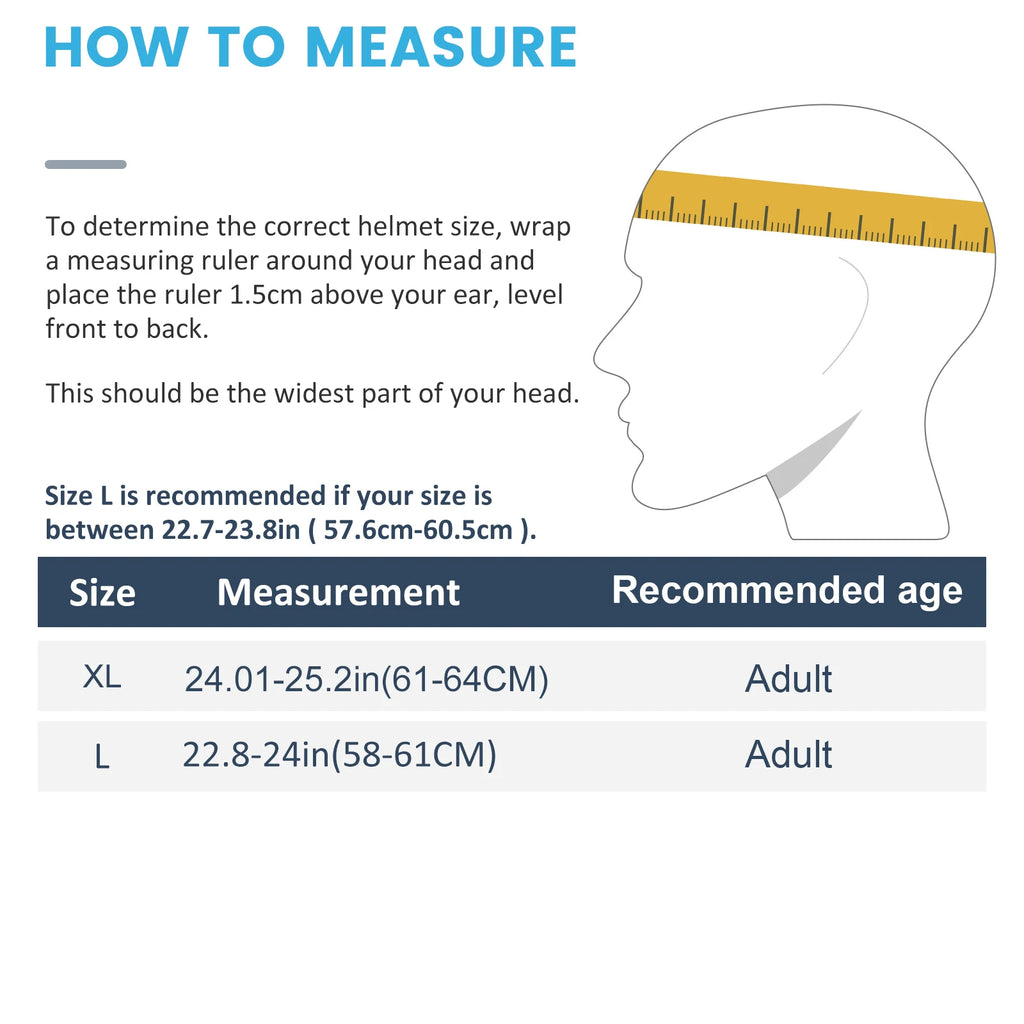 HOW TO MEASURE

To determine the correct helmet size, wrap a measuring ruler around your head and place the ruler 1.5cm above your ear, level front to back.

This should be the widest part of your head.

Size L is recommended if your size is between 22.7-23.8in ( 57.6cm-60.5cm ).

| Size | Measurement | Recommended age |
|---|---|---|
| XL | 24.01-25.2in(61-64CM) | Adult |
| L | 22.8-24in(58-61CM) | Adult |